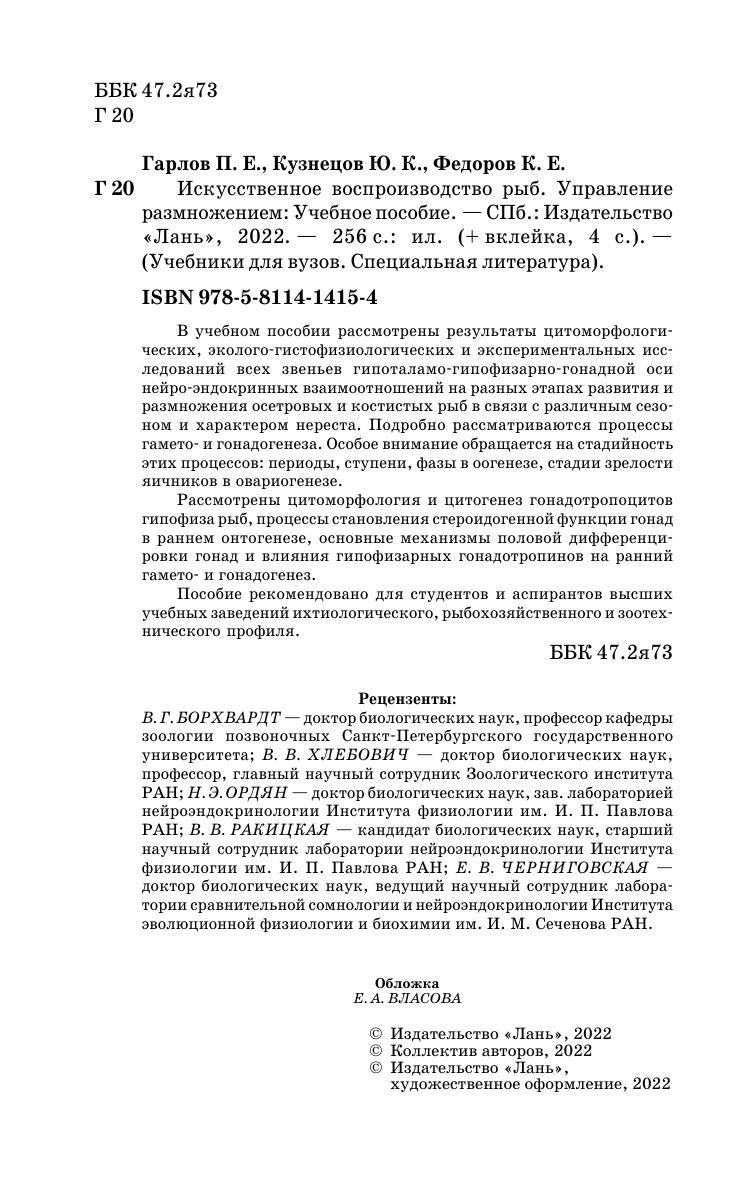 ББК 47.2я73
Г 20

Гарлов П. Е., Кузнецов Ю. К., Федоров К. Е.

Г 20 Искусственное воспроизводство рыб. Управление размножением: Учебное пособие. — СПб.: Издательство «Лань», 2022. — 256 с.: ил. (+ вклейка, 4 с.). — (Учебники для вузов. Специальная литература).

ISBN 978-5-8114-1415-4

В учебном пособии рассмотрены результаты цитоморфологических, эколого-гистофизиологических и экспериментальных исследований всех звеньев гипоталамо-гипофизарно-гонадной оси нейро-эндокринных взаимоотношений на разных этапах развития и размножения осетровых и костистых рыб в связи с различным сезоном и характером нереста. Подробно рассматриваются процессы гамето- и гонадогенеза. Особое внимание обращается на стадийность этих процессов: периоды, ступени, фазы в оогенезе, стадии зрелости яичников в овариогенезе.

Рассмотрены цитоморфология и цитогенез гонадотропоцитов гипофиза рыб, процессы становления стероидогенной функции гонад в раннем онтогенезе, основные механизмы половой дифференцировки гонад и влияния гипофизарных гонадотропинов на ранний гамето- и гонадогенез.

Пособие рекомендовано для студентов и аспирантов высших учебных заведений ихтиологического, рыбохозяйственного и зоотехнического профиля.

ББК 47.2я73

Рецензенты:
В. Г. БОРХВАРДТ — доктор биологических наук, профессор кафедры зоологии позвоночных Санкт-Петербургского государственного университета; В. В. ХЛЕБОВИЧ — доктор биологических наук, профессор, главный научный сотрудник Зоологического института РАН; Н. Э. ОРДЯН — доктор биологических наук, зав. лабораторией нейроэндокринологии Института физиологии им. И. П. Павлова РАН; В. В. РАКИЦКАЯ — кандидат биологических наук, старший научный сотрудник лаборатории нейроэндокринологии Института физиологии им. И. П. Павлова РАН; Е. В. ЧЕРНИГОВСКАЯ — доктор биологических наук, ведущий научный сотрудник лаборатории сравнительной сомнологии и нейроэндокринологии Института эволюционной физиологии и биохимии им. И. М. Сеченова РАН.

Обложка
Е. А. ВЛАСОВА

© Издательство «Лань», 2022
© Коллектив авторов, 2022
© Издательство «Лань», художественное оформление, 2022